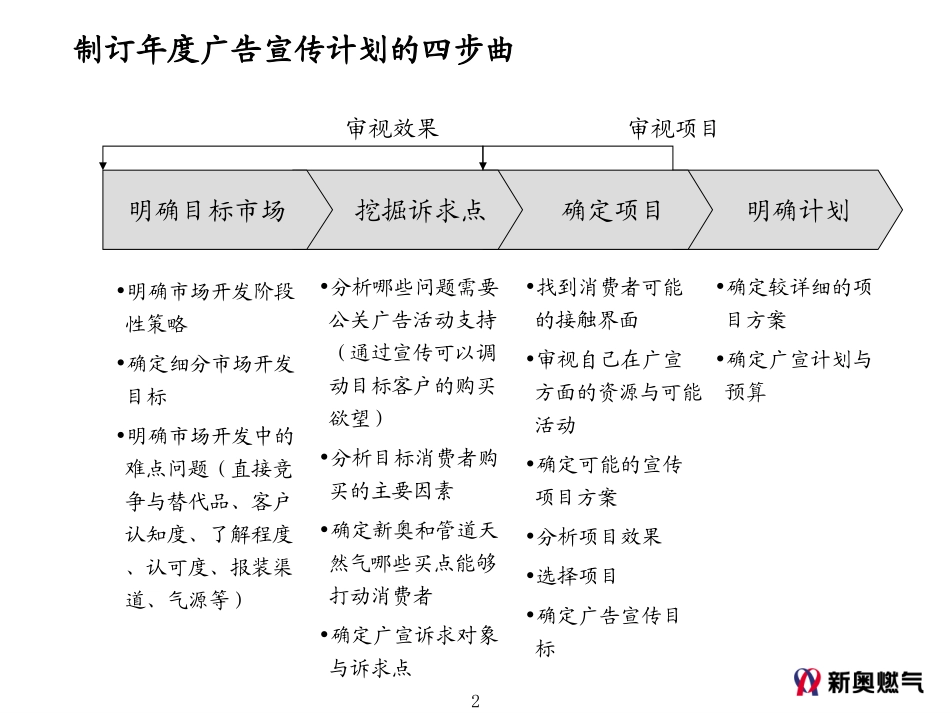 制订年度广告宣传计划的四步曲

审视效果

审视项目

明确目标市场

挖掘诉求点

确定项目

明确计划

•明确市场开发阶段性策略

•确定细分市场开发目标

•明确市场开发中的难点问题（直接竞争与替代品、客户认知度、了解程度、认可度、报装渠道、气源等）

•分析哪些问题需要公关广告活动支持（通过宣传可以调动目标客户的购买欲望）

•分析目标消费者购买的主要因素

•确定新奥和管道天然气哪些买点能够打动消费者

•确定广宣诉求对象与诉求点

•找到消费者可能的接触界面

•审视自己在广宣方面的资源与可能活动

•确定可能的宣传项目方案

•分析项目效果

•选择项目

•确定广告宣传目标

•确定较详细的项目方案

•确定广宣计划与预算

2

新奥燃气